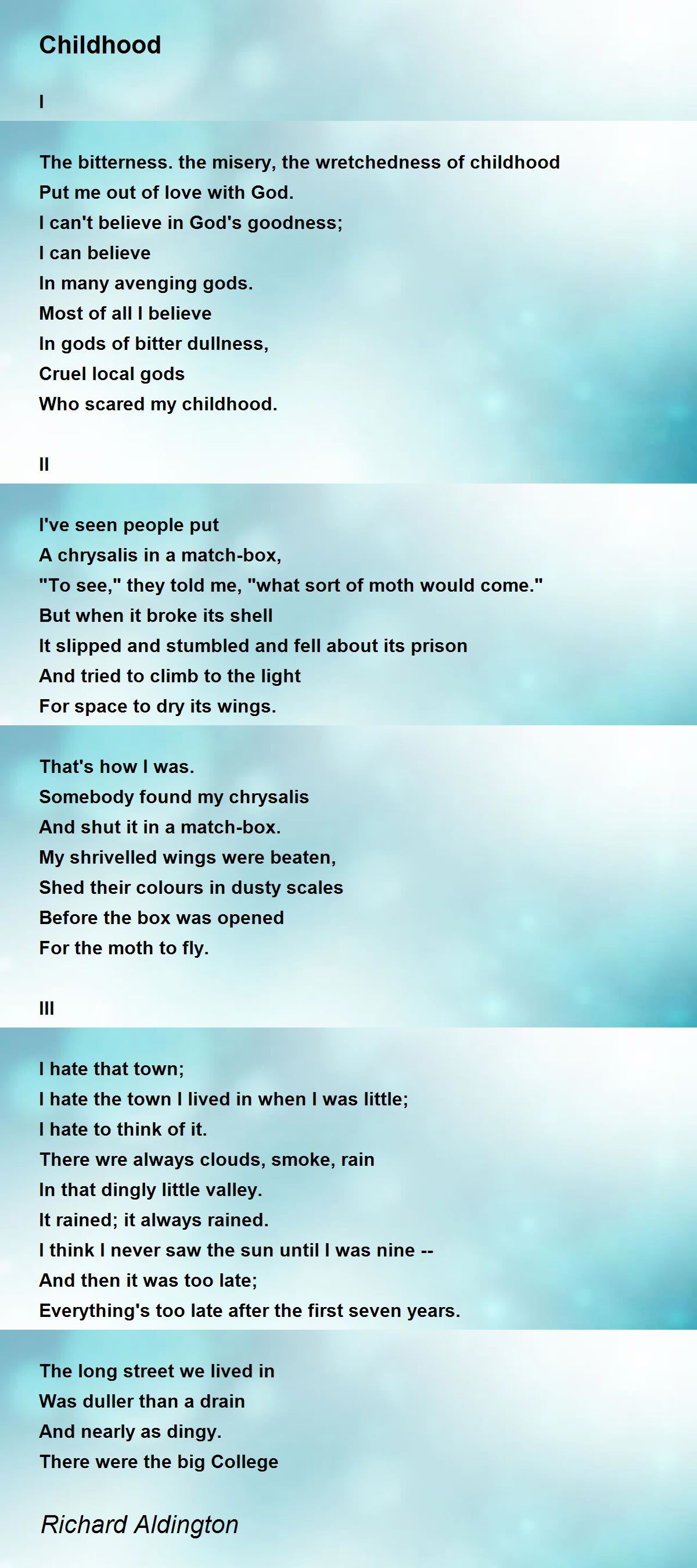 Childhood

I

The bitterness. the misery, the wretchedness of childhood
Put me out of love with God.
I can't believe in God's goodness;
I can believe
In many avenging gods.
Most of all I believe
In gods of bitter dullness,
Cruel local gods
Who scared my childhood.

II

I've seen people put
A chrysalis in a match-box,
"To see," they told me, "what sort of moth would come."
But when it broke its shell
It slipped and stumbled and fell about its prison
And tried to climb to the light
For space to dry its wings.

That's how I was.
Somebody found my chrysalis
And shut it in a match-box.
My shrivelled wings were beaten,
Shed their colours in dusty scales
Before the box was opened
For the moth to fly.

III

I hate that town;
I hate the town I lived in when I was little;
I hate to think of it.
There wre always clouds, smoke, rain
In that dingly little valley.
It rained; it always rained.
I think I never saw the sun until I was nine --
And then it was too late;
Everything's too late after the first seven years.

The long street we lived in
Was duller than a drain
And nearly as dingy.
There were the big College

Richard Aldington